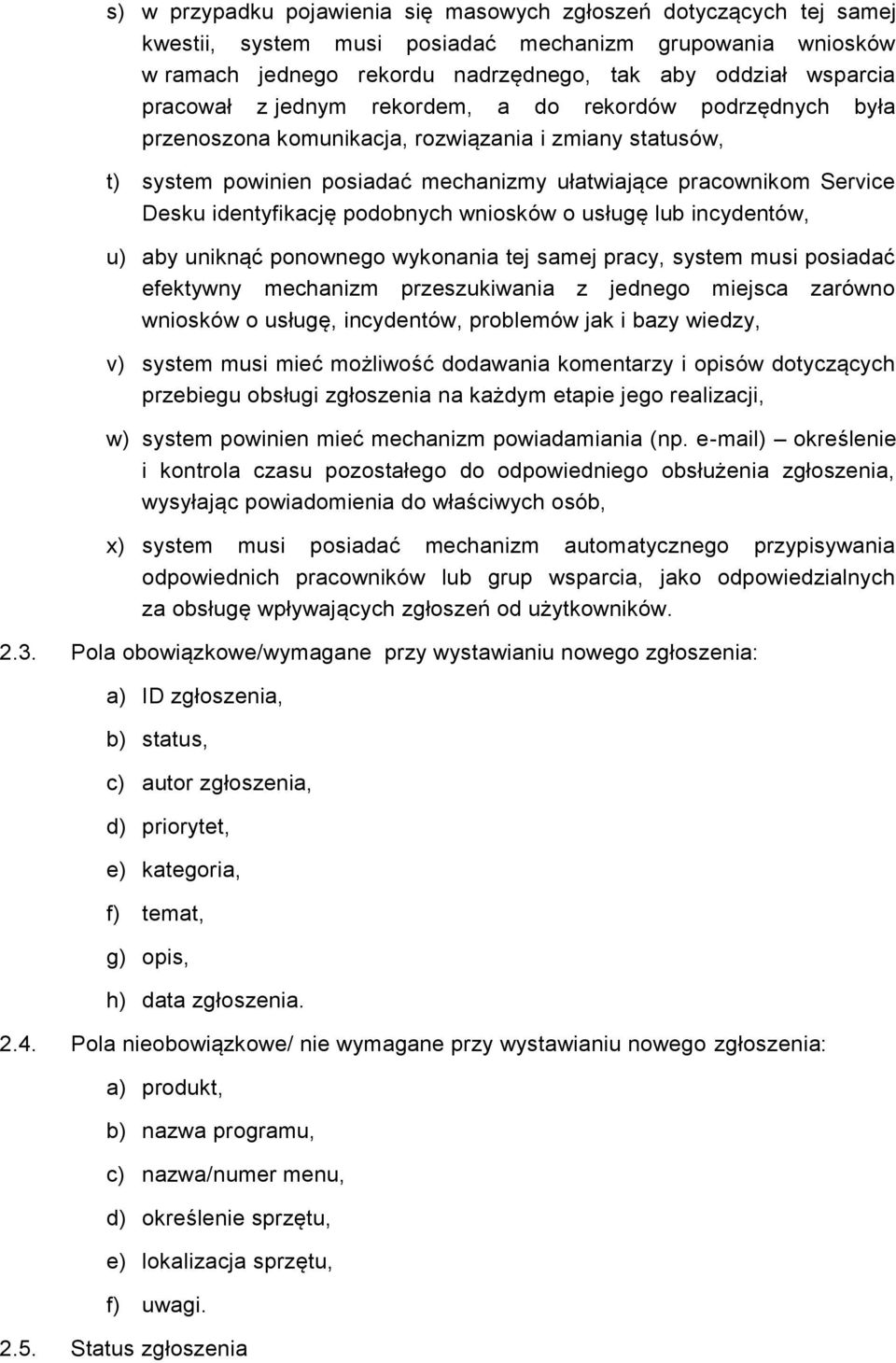 s) w przypadku pojawienia się masowych zgłoszeń dotyczących tej samej kwestii, system musi posiadać mechanizm grupowania wniosków w ramach jednego rekordu nadrzędnego, tak aby oddział wsparcia pracował z jednym rekordem, a do rekordów podrzędnych była przenoszona komunikacja, rozwiązania i zmiany statusów,

t) system powinien posiadać mechanizmy ułatwiające pracownikom Service Desku identyfikację podobnych wniosków o usługę lub incydentów,

u) aby uniknąć ponownego wykonania tej samej pracy, system musi posiadać efektywny mechanizm przeszukiwania z jednego miejsca zarówno wniosków o usługę, incydentów, problemów jak i bazy wiedzy,

v) system musi mieć możliwość dodawania komentarzy i opisów dotyczących przebiegu obsługi zgłoszenia na każdym etapie jego realizacji,

w) system powinien mieć mechanizm powiadamiania (np. e-mail) – określenie i kontrola czasu pozostałego do odpowiedniego obsłużenia zgłoszenia, wysyłając powiadomienia do właściwych osób,

x) system musi posiadać mechanizm automatycznego przypisywania odpowiednich pracowników lub grup wsparcia, jako odpowiedzialnych za obsługę wpływających zgłoszeń od użytkowników.

2.3. Pola obowiązkowe/wymagane przy wystawianiu nowego zgłoszenia:

a) ID zgłoszenia,

b) status,

c) autor zgłoszenia,

d) priorytet,

e) kategoria,

f) temat,

g) opis,

h) data zgłoszenia.

2.4. Pola nieobowiązkowe/ nie wymagane przy wystawianiu nowego zgłoszenia:

a) produkt,

b) nazwa programu,

c) nazwa/numer menu,

d) określenie sprzętu,

e) lokalizacja sprzętu,

f) uwagi.

2.5. Status zgłoszenia